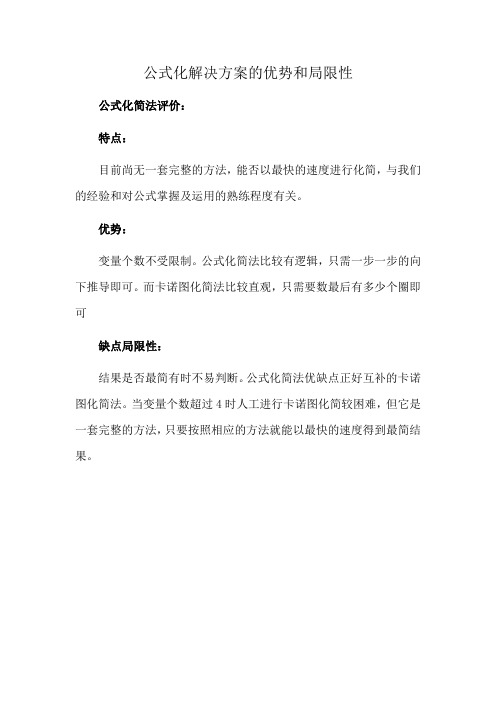 公式化解决方案的优势和局限性

公式化简法评价：

特点：

目前尚无一套完整的方法，能否以最快的速度进行化简，与我们的经验和对公式掌握及运用的熟练程度有关。

优势：

变量个数不受限制。公式化简法比较有逻辑，只需一步一步的向下推导即可。而卡诺图化简法比较直观，只需要数最后有多少个圈即可

缺点局限性：

结果是否最简有时不易判断。公式化简法优缺点正好互补的卡诺图化简法。当变量个数超过 4 时人工进行卡诺图化简较困难，但它是一套完整的方法，只要按照相应的方法就能以最快的速度得到最简结果。